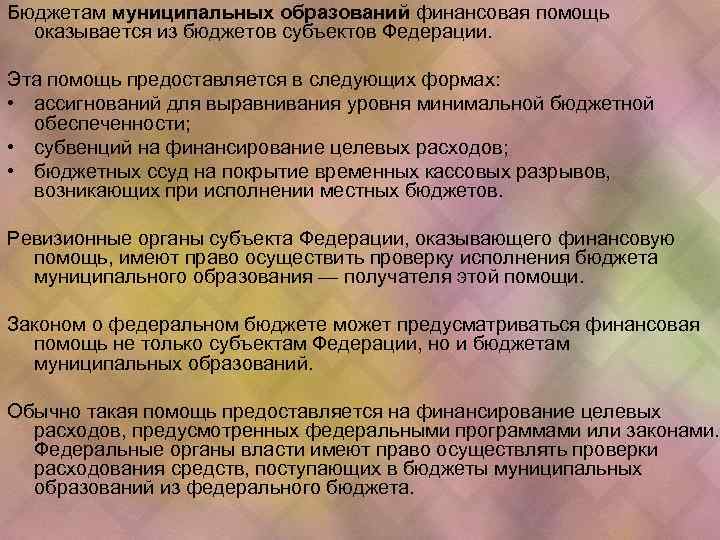 Бюджетам муниципальных образований финансовая помощь оказывается из бюджетов субъектов Федерации.

Эта помощь предоставляется в следующих формах:
• ассигнований для выравнивания уровня минимальной бюджетной обеспеченности;
• субвенций на финансирование целевых расходов;
• бюджетных ссуд на покрытие временных кассовых разрывов, возникающих при исполнении местных бюджетов.

Ревизионные органы субъекта Федерации, оказывающего финансовую помощь, имеют право осуществить проверку исполнения бюджета муниципального образования — получателя этой помощи.

Законом о федеральном бюджете может предусматриваться финансовая помощь не только субъектам Федерации, но и бюджетам муниципальных образований.

Обычно такая помощь предоставляется на финансирование целевых расходов, предусмотренных федеральными программами или законами. Федеральные органы власти имеют право осуществлять проверки расходования средств, поступающих в бюджеты муниципальных образований из федерального бюджета.